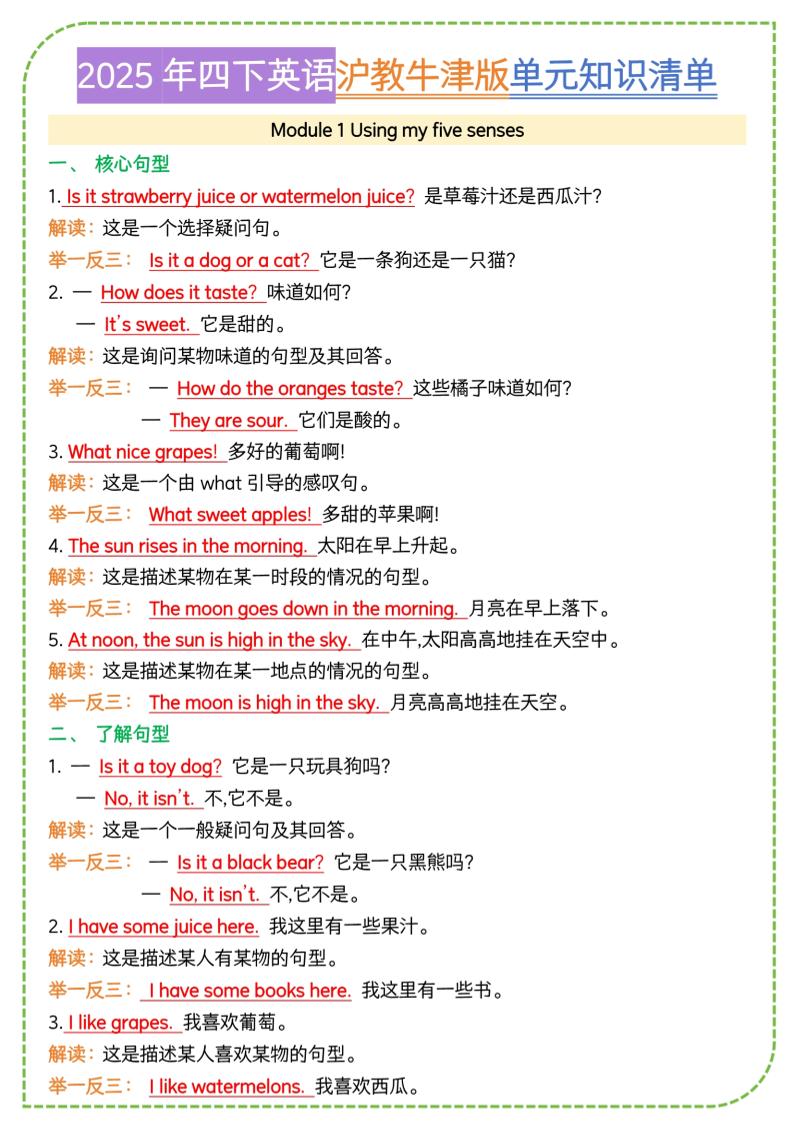 2025年四下英语沪教牛津版单元知识清单

Module 1 Using my five senses

一、 核心句型

1. Is it strawberry juice or watermelon juice? 是草莓汁还是西瓜汁?

解读:这是一个选择疑问句。

举一反三: Is it a dog or a cat? 它是一条狗还是一只猫?

2. — How does it taste? 味道如何?

— It's sweet. 它是甜的。

解读:这是询问某物味道的句型及其回答。

举一反三: — How do the oranges taste? 这些橘子味道如何?

— They are sour. 它们是酸的。

3. What nice grapes! 多好的葡萄啊!

解读:这是一个由what引导的感叹句。

举一反三: What sweet apples! 多甜的苹果啊!

4. The sun rises in the morning. 太阳在早上升起。

解读:这是描述某物在某一时段的情况的句型。

举一反三: The moon goes down in the morning. 月亮在早上落下。

5. At noon, the sun is high in the sky. 在中午,太阳高高地挂在天空中。

解读:这是描述某物在某一地点的情况的句型。

举一反三: The moon is high in the sky. 月亮高高地挂在天空。

二、 了解句型

1. — Is it a toy dog? 它是一只玩具狗吗?

— No, it isn't. 不,它不是。

解读:这是一个一般疑问句及其回答。

举一反三: — Is it a black bear? 它是一只黑熊吗?

— No, it isn't. 不,它不是。

2. I have some juice here. 我这里有一些果汁。

解读:这是描述某人有某物的句型。

举一反三: I have some books here. 我这里有一些书。

3. I like grapes. 我喜欢葡萄。

解读:这是描述某人喜欢某物的句型。

举一反三: I like watermelons. 我喜欢西瓜。